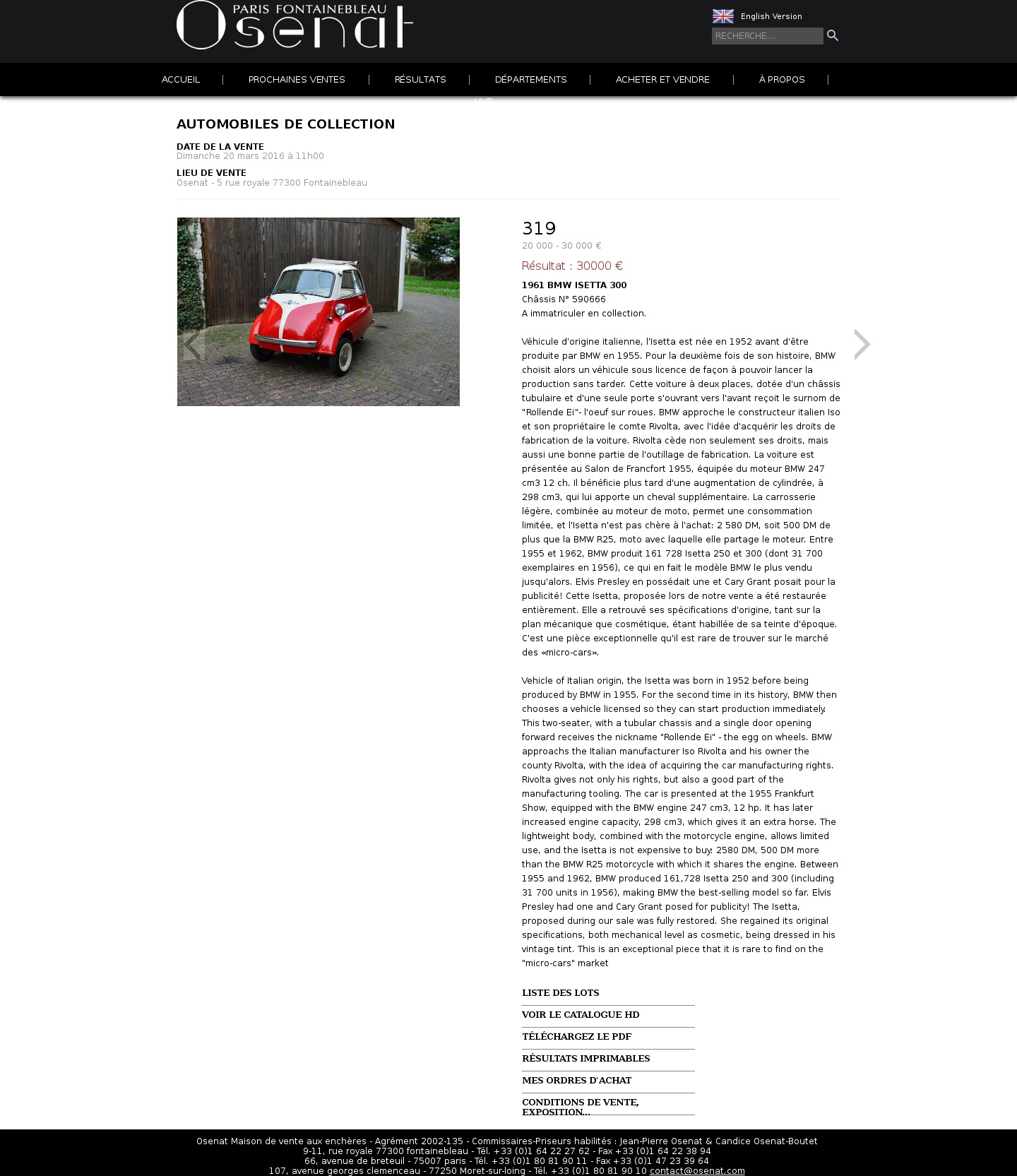 PARIS FONTAINEBLEAU
Osenat

English Version

RECHERCHE...

ACCUEIL | PROCHAINES VENTES | RÉSULTATS | DÉPARTEMENTS | ACHETER ET VENDRE | À PROPOS |

LIVE

AUTOMOBILES DE COLLECTION

DATE DE LA VENTE
Dimanche 20 mars 2016 à 11h00

LIEU DE VENTE
Osenat - 5 rue royale 77300 Fontainebleau

319
20 000 - 30 000 €

Résultat : 30000 €

1961 BMW ISETTA 300
Châssis N° 590666
A immatriculer en collection.

Véhicule d'origine italienne, l'Isetta est née en 1952 avant d'être produite par BMW en 1955. Pour la deuxième fois de son histoire, BMW choisit alors un véhicule sous licence de façon à pouvoir lancer la production sans tarder. Cette voiture à deux places, dotée d'un châssis tubulaire et d'une seule porte s'ouvrant vers l'avant reçoit le surnom de "Rollende Ei"- l'oeuf sur roues. BMW approche le constructeur italien Iso et son propriétaire le comte Rivolta, avec l'idée d'acquérir les droits de fabrication de la voiture. Rivolta cède non seulement ses droits, mais aussi une bonne partie de l'outillage de fabrication. La voiture est présentée au Salon de Francfort 1955, équipée du moteur BMW 247 cm3 12 ch. Il bénéficie plus tard d'une augmentation de cylindrée, à 298 cm3, qui lui apporte un cheval supplémentaire. La carrosserie légère, combinée au moteur de moto, permet une consommation limitée, et l'Isetta n'est pas chère à l'achat: 2 580 DM, soit 500 DM de plus que la BMW R25, moto avec laquelle elle partage le moteur. Entre 1955 et 1962, BMW produit 161 728 Isetta 250 et 300 (dont 31 700 exemplaires en 1956), ce qui en fait le modèle BMW le plus vendu jusqu'alors. Elvis Presley en possédait une et Cary Grant posait pour la publicité! Cette Isetta, proposée lors de notre vente a été restaurée entièrement. Elle a retrouvé ses spécifications d'origine, tant sur la plan mécanique que cosmétique, étant habillée de sa teinte d'époque. C'est une pièce exceptionnelle qu'il est rare de trouver sur le marché des «micro-cars».

Vehicle of Italian origin, the Isetta was born in 1952 before being produced by BMW in 1955. For the second time in its history, BMW then chooses a vehicle licensed so they can start production immediately. This two-seater, with a tubular chassis and a single door opening forward receives the nickname "Rollende Ei" - the egg on wheels. BMW approachs the Italian manufacturer Iso Rivolta and his owner the county Rivolta, with the idea of acquiring the car manufacturing rights. Rivolta gives not only his rights, but also a good part of the manufacturing tooling. The car is presented at the 1955 Frankfurt Show, equipped with the BMW engine 247 cm3, 12 hp. It has later increased engine capacity, 298 cm3, which gives it an extra horse. The lightweight body, combined with the motorcycle engine, allows limited use, and the Isetta is not expensive to buy: 2580 DM, 500 DM more than the BMW R25 motorcycle with which it shares the engine. Between 1955 and 1962, BMW produced 161,728 Isetta 250 and 300 (including 31 700 units in 1956), making BMW the best-selling model so far. Elvis Presley had one and Cary Grant posed for publicity! The Isetta, proposed during our sale was fully restored. She regained its original specifications, both mechanical level as cosmetic, being dressed in his vintage tint. This is an exceptional piece that it is rare to find on the "micro-cars" market

LISTE DES LOTS
VOIR LE CATALOGUE HD
TÉLÉCHARGEZ LE PDF
RÉSULTATS IMPRIMABLES
MES ORDRES D'ACHAT
CONDITIONS DE VENTE, EXPOSITION...

Osenat Maison de vente aux enchères - Agrément 2002-135 - Commissaires-Priseurs habilités : Jean-Pierre Osenat & Candice Osenat-Boutet
9-11, rue royale 77300 fontainebleau - Tél. +33 (0)1 64 22 27 62 - Fax +33 (0)1 64 22 38 94
66, avenue de breteuil - 75007 paris - Tél. +33 (0)1 80 81 90 11 - Fax +33 (0)1 47 23 39 64
107, avenue georges clemenceau - 77250 Moret-sur-loing - Tél. +33 (0)1 80 81 90 10 contact@osenat.com